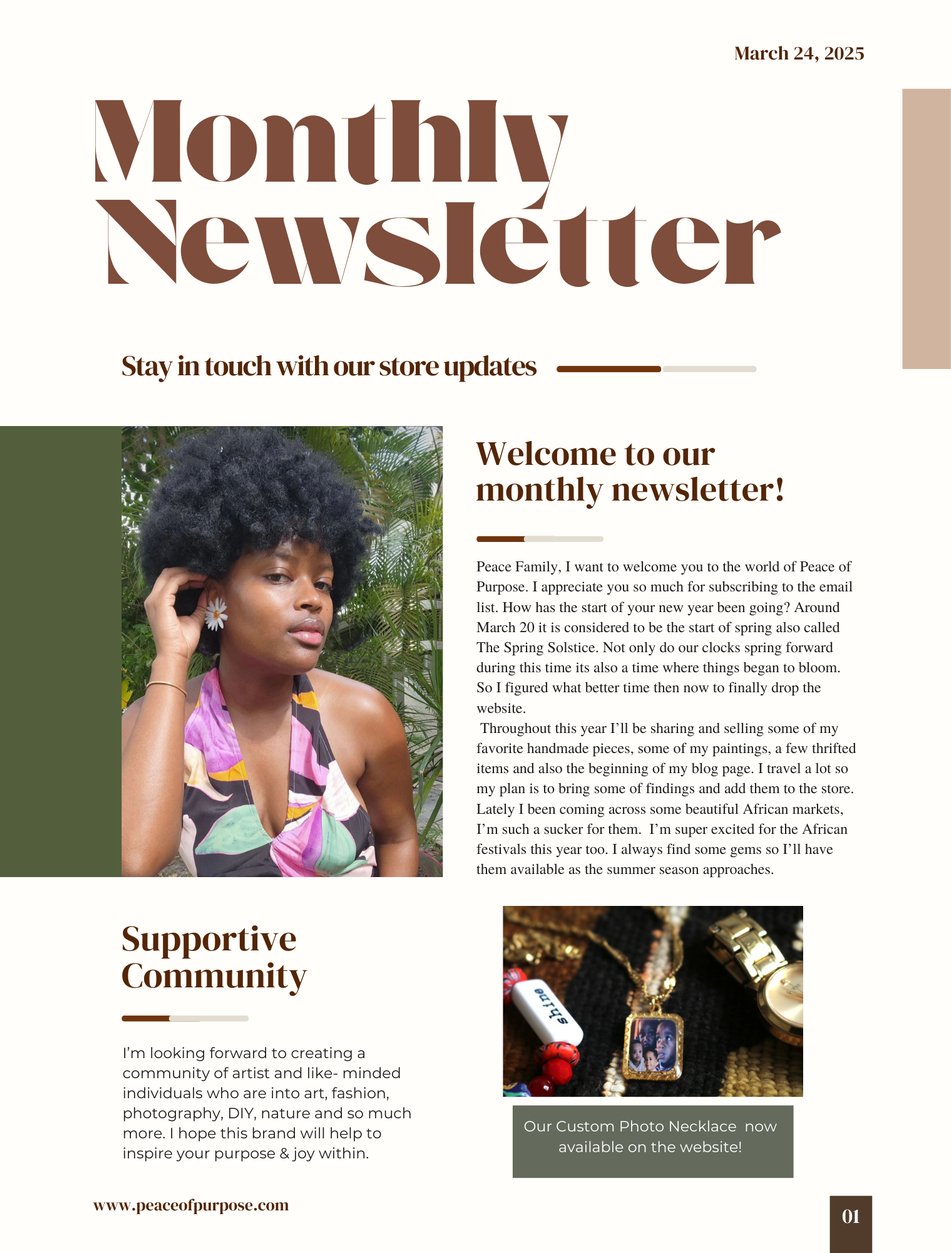 March 24, 2025

Monthly Newsletter

Stay in touch with our store updates

Welcome to our monthly newsletter!

Peace Family, I want to welcome you to the world of Peace of Purpose. I appreciate you so much for subscribing to the email list. How has the start of your new year been going? Around March 20 it is considered to be the start of spring also called The Spring Solstice. Not only do our clocks spring forward during this time its also a time where things began to bloom. So I figured what better time then now to finally drop the website.

Throughout this year I'll be sharing and selling some of my favorite handmade pieces, some of my paintings, a few thrifted items and also the beginning of my blog page. I travel a lot so my plan is to bring some of findings and add them to the store. Lately I been coming across some beautiful African markets, I'm such a sucker for them. I'm super excited for the African festivals this year too. I always find some gems so I'll have them available as the summer season approaches.

Supportive Community

I'm looking forward to creating a community of artist and like- minded individuals who are into art, fashion, photography, DIY, nature and so much more. I hope this brand will help to inspire your purpose & joy within.

shine

Our Custom Photo Necklace now available on the website!

www.peaceofpurpose.com

01